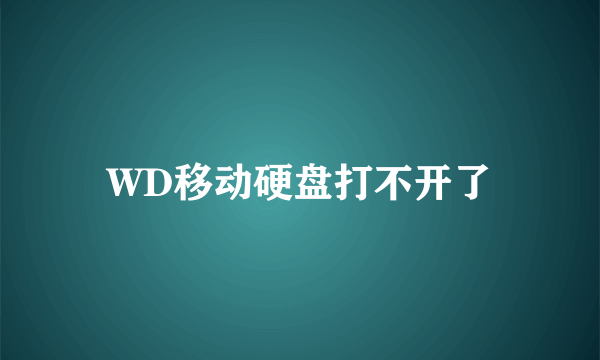 WD移动硬盘打不开了